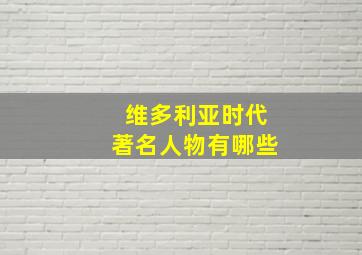 维多利亚时代
著名人物有哪些